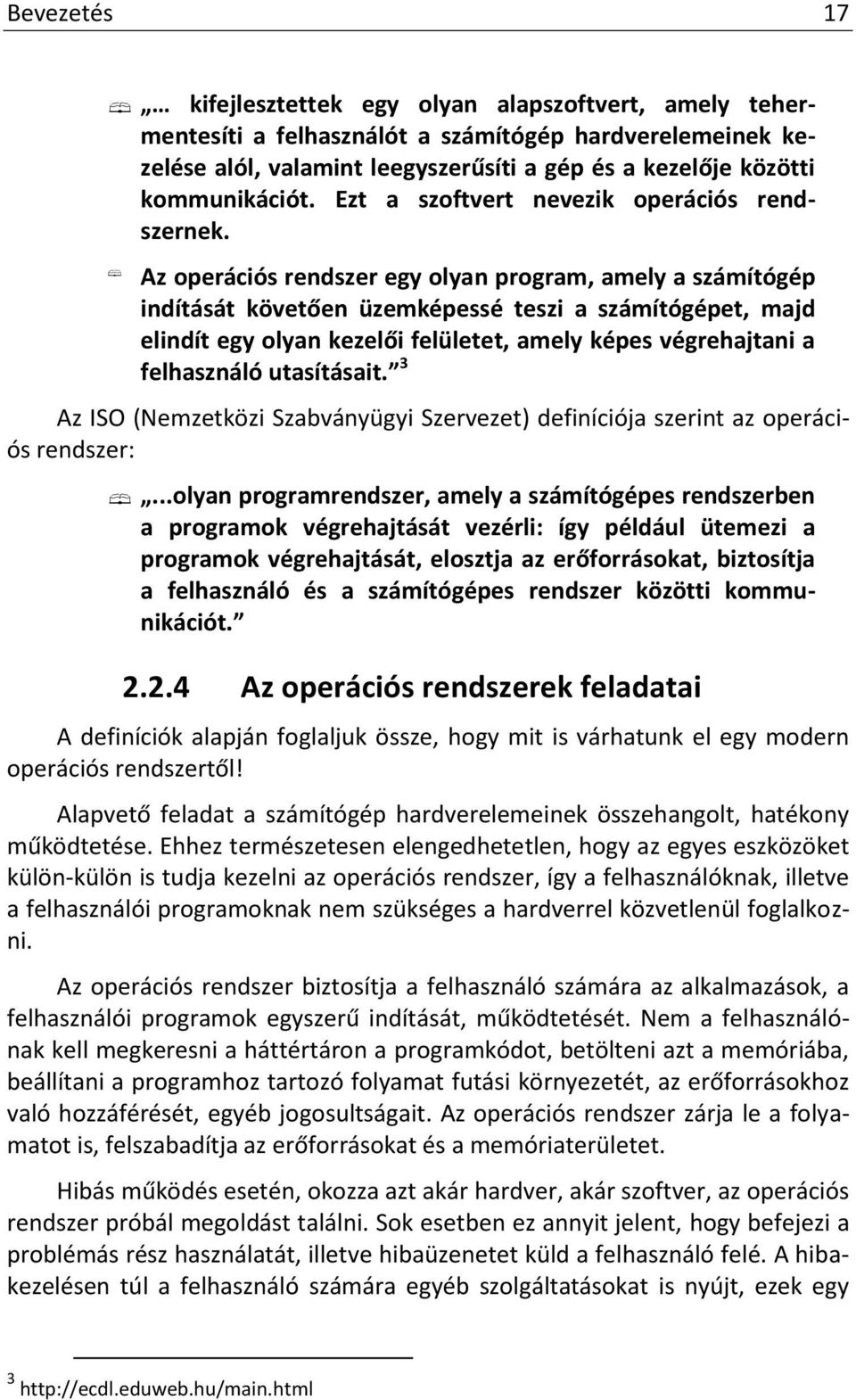 Bevezetés 17

„… kifejlesztettek egy olyan alapszoftvert, amely tehermentesíti a felhasználót a számítógép hardverelemeinek kezelése alól, valamint leegyszerűsíti a gép és a kezelője közötti kommunikációt. Ezt a szoftvert nevezik operációs rendszernek.

Az operációs rendszer egy olyan program, amely a számítógép indítását követően üzemképessé teszi a számítógépet, majd elindít egy olyan kezelői felületet, amely képes végrehajtani a felhasználó utasításait.” $^3$

Az ISO (Nemzetközi Szabványügyi Szervezet) definíciója szerint az operációs rendszer:

„...olyan programrendszer, amely a számítógépes rendszerben a programok végrehajtását vezérli: így például ütemezi a programok végrehajtását, elosztja az erőforrásokat, biztosítja a felhasználó és a számítógépes rendszer közötti kommunikációt.”

2.2.4 Az operációs rendszerek feladatai

A definíciók alapján foglaljuk össze, hogy mit is várhatunk el egy modern operációs rendszertől!

Alapvető feladat a számítógép hardverelemeinek összehangolt, hatékony működtetése. Ehhez természetesen elengedhetetlen, hogy az egyes eszközöket külön-külön is tudja kezelni az operációs rendszer, így a felhasználóknak, illetve a felhasználói programoknak nem szükséges a hardverrel közvetlenül foglalkozni.

Az operációs rendszer biztosítja a felhasználó számára az alkalmazások, a felhasználói programok egyszerű indítását, működtetését. Nem a felhasználónak kell megkeresni a háttértáron a programkódot, betölteni azt a memóriába, beállítani a programhoz tartozó folyamat futási környezetét, az erőforrásokhoz való hozzáférését, egyéb jogosultságait. Az operációs rendszer zárja le a folyamatot is, felszabadítja az erőforrásokat és a memóriaterületet.

Hibás működés esetén, okozza azt akár hardver, akár szoftver, az operációs rendszer próbál megoldást találni. Sok esetben ez annyit jelent, hogy befejezi a problémás rész használatát, illetve hibaüzenetet küld a felhasználó felé. A hibakezelésen túl a felhasználó számára egyéb szolgáltatásokat is nyújt, ezek egy

$^3$ http://ecdl.eduweb.hu/main.html